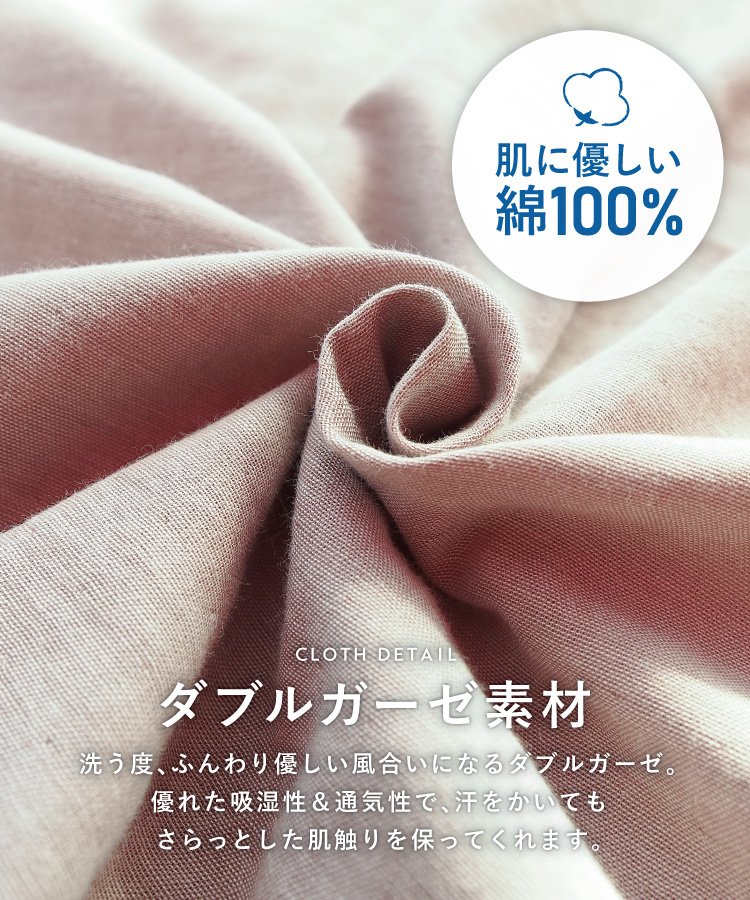 肌に優しい
綿100%

CLOTH DETAIL
ダブルガーゼ素材

洗う度、ふんわり優しい風合いになるダブルガーゼ。
優れた吸湿性&通気性で、汗をかいても
さらっとした肌触りを保ってくれます。